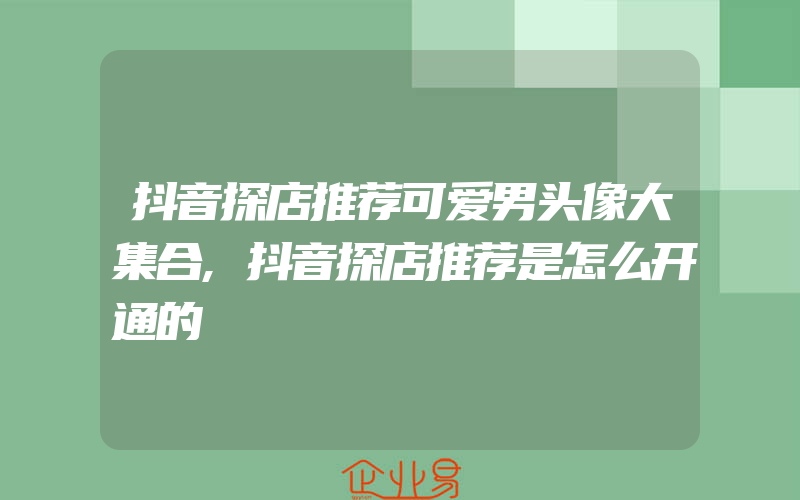 抖音探店推荐可爱男头像大集合,抖音探店推荐是怎么开通的

企业易